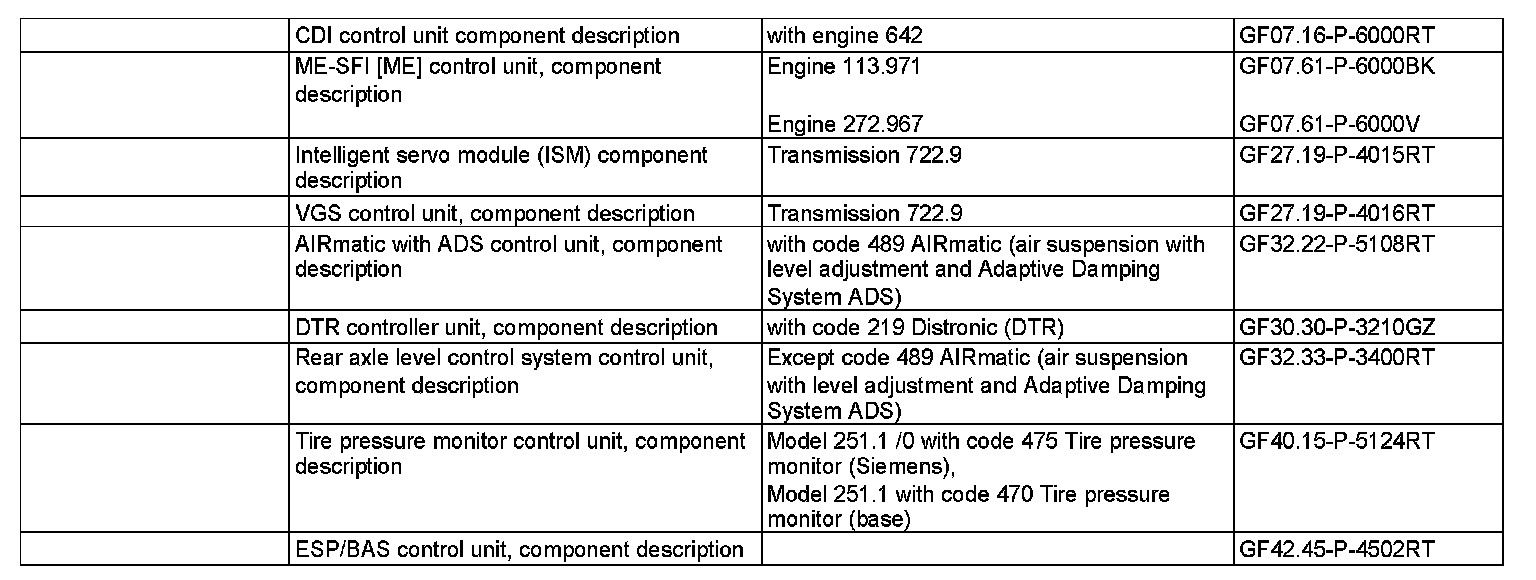 |  | CDI control unit component description | with engine 642 | GF07.16-P-6000RT |
|---|---|---|---|
|  | ME-SFI [ME] control unit, component description | Engine 113.971 Engine 272.967 | GF07.61-P-6000BK GF07.61-P-6000V |
|  | Intelligent servo module (ISM) component description | Transmission 722.9 | GF27.19-P-4015RT |
|  | VGS control unit, component description | Transmission 722.9 | GF27.19-P-4016RT |
|  | AIRmatic with ADS control unit, component description | with code 489 AIRmatic (air suspension with level adjustment and Adaptive Damping System ADS) | GF32.22-P-5108RT |
|  | DTR controller unit, component description | with code 219 Distronic (DTR) | GF30.30-P-3210GZ |
|  | Rear axle level control system control unit, component description | Except code 489 AIRmatic (air suspension with level adjustment and Adaptive Damping System ADS) | GF32.33-P-3400RT |
|  | Tire pressure monitor control unit, component description | Model 251.1 /0 with code 475 Tire pressure monitor (Siemens), Model 251.1 with code 470 Tire pressure monitor (base) | GF40.15-P-5124RT |
|  | ESP/BAS control unit, component description |  | GF42.45-P-4502RT |